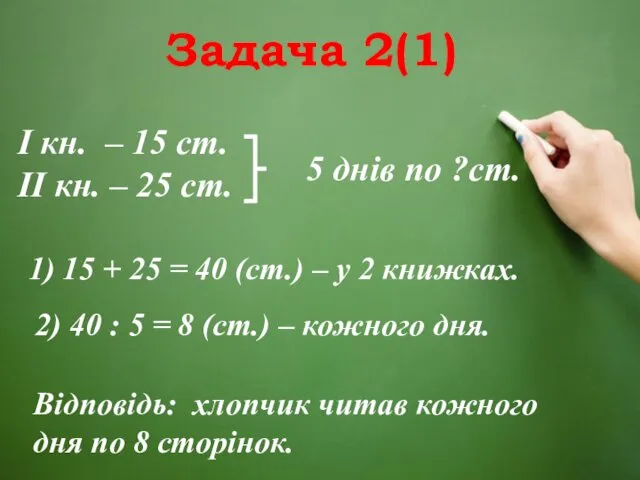 Задача 2(1)

І кн. – 15 ст.
ІІ кн. – 25 ст.

5 днів по ?ст.

1) $15 + 25 = 40$ (ст.) – у 2 книжках.

2) $40 : 5 = 8$ (ст.) – кожного дня.

Відповідь: хлопчик читав кожного дня по 8 сторінок.